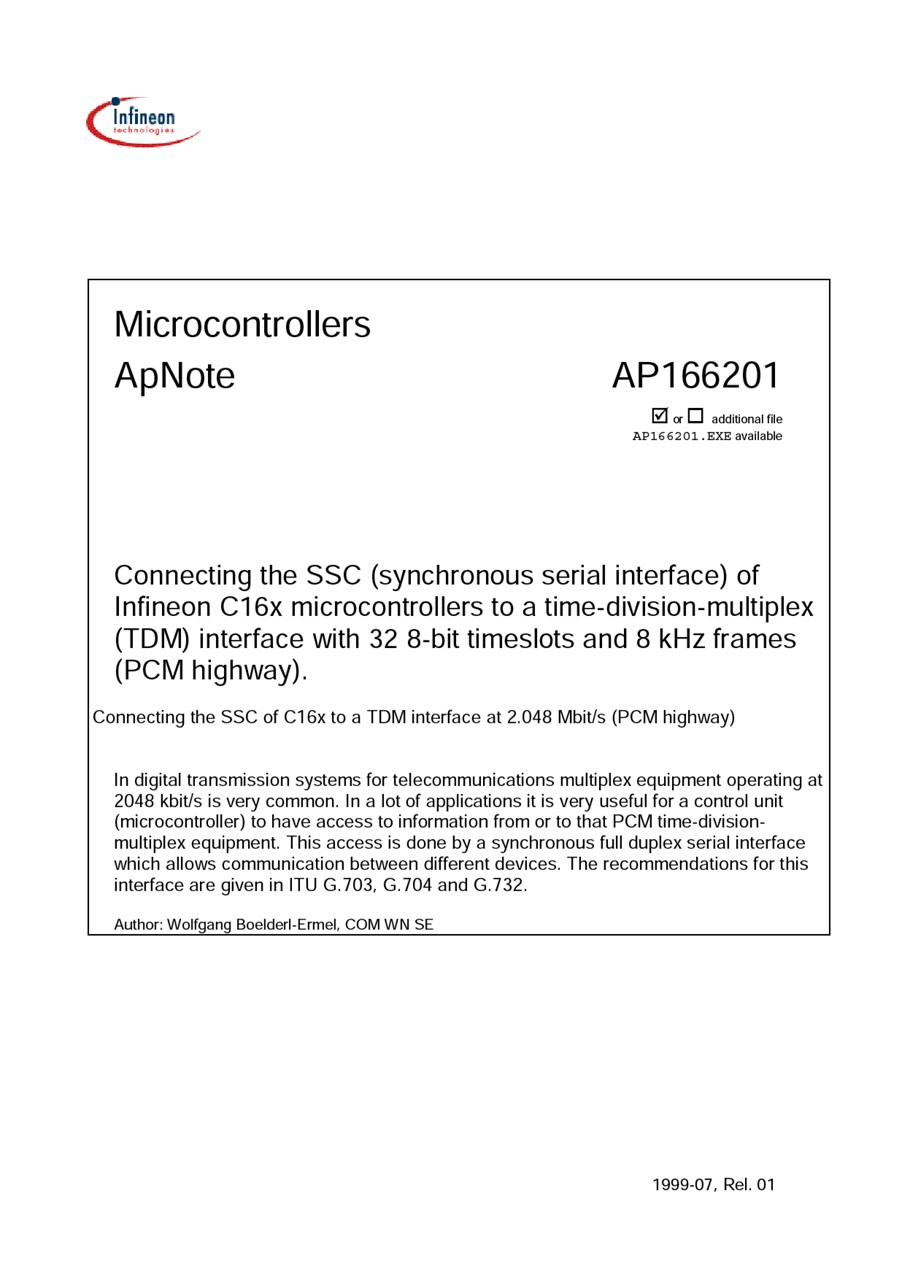 Infineon
technologies

Microcontrollers
ApNote AP166201

☑ or ☐ additional file
AP166201.EXE available

Connecting the SSC (synchronous serial interface) of Infineon C16x microcontrollers to a time-division-multiplex (TDM) interface with 32 8-bit timeslots and 8 kHz frames (PCM highway).

Connecting the SSC of C16x to a TDM interface at 2.048 Mbit/s (PCM highway)

In digital transmission systems for telecommunications multiplex equipment operating at 2048 kbit/s is very common. In a lot of applications it is very useful for a control unit (microcontroller) to have access to information from or to that PCM time-division-multiplex equipment. This access is done by a synchronous full duplex serial interface which allows communication between different devices. The recommendations for this interface are given in ITU G.703, G.704 and G.732.

Author: Wolfgang Boelderl-Ermel, COM WN SE

1999-07, Rel. 01